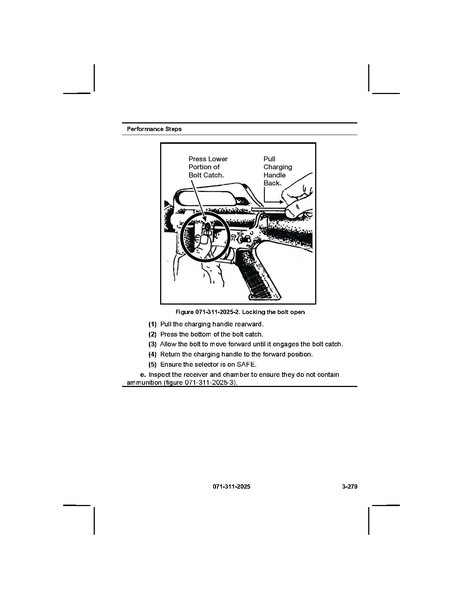 Performance Steps

Press Lower Portion of Bolt Catch.

Pull Charging Handle Back.

Figure 071-311-2025-2. Locking the bolt open

(1) Pull the charging handle rearward.

(2) Press the bottom of the bolt catch.

(3) Allow the bolt to move forward until it engages the bolt catch.

(4) Return the charging handle to the forward position.

(5) Ensure the selector is on SAFE.

e. Inspect the receiver and chamber to ensure they do not contain ammunition (figure 071-311-2025-3).

071-311-2025

3-279